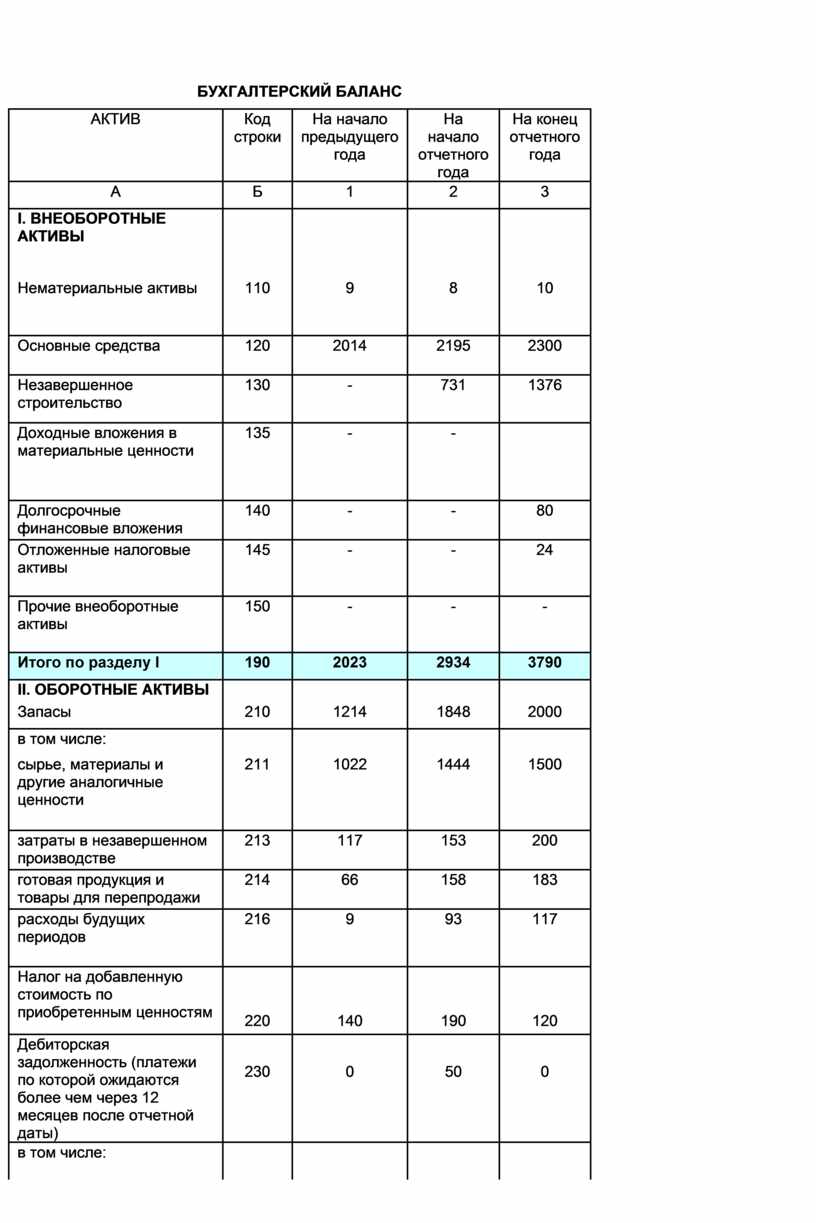 БУХГАЛТЕРСКИЙ БАЛАНС

| АКТИВ | Код строки | На начало предыдущего года | На начало отчетного года | На конец отчетного года |
|---|---|---|---|---|
| А | Б | 1 | 2 | 3 |
| I. ВНЕОБОРОТНЫЕ АКТИВЫ Нематериальные активы | 110 | 9 | 8 | 10 |
| Основные средства | 120 | 2014 | 2195 | 2300 |
| Незавершенное строительство | 130 | - | 731 | 1376 |
| Доходные вложения в материальные ценности | 135 | - | - | |
| Долгосрочные финансовые вложения | 140 | - | - | 80 |
| Отложенные налоговые активы | 145 | - | - | 24 |
| Прочие внеоборотные активы | 150 | - | - | - |
| Итого по разделу I | 190 | 2023 | 2934 | 3790 |
| II. ОБОРОТНЫЕ АКТИВЫ Запасы | 210 | 1214 | 1848 | 2000 |
| в том числе: сырье, материалы и другие аналогичные ценности | 211 | 1022 | 1444 | 1500 |
| затраты в незавершенном производстве | 213 | 117 | 153 | 200 |
| готовая продукция и товары для перепродажи | 214 | 66 | 158 | 183 |
| расходы будущих периодов | 216 | 9 | 93 | 117 |
| Налог на добавленную стоимость по приобретенным ценностям | 220 | 140 | 190 | 120 |
| Дебиторская задолженность (платежи по которой ожидаются более чем через 12 месяцев после отчетной даты) | 230 | 0 | 50 | 0 |
| в том числе: | | | | |